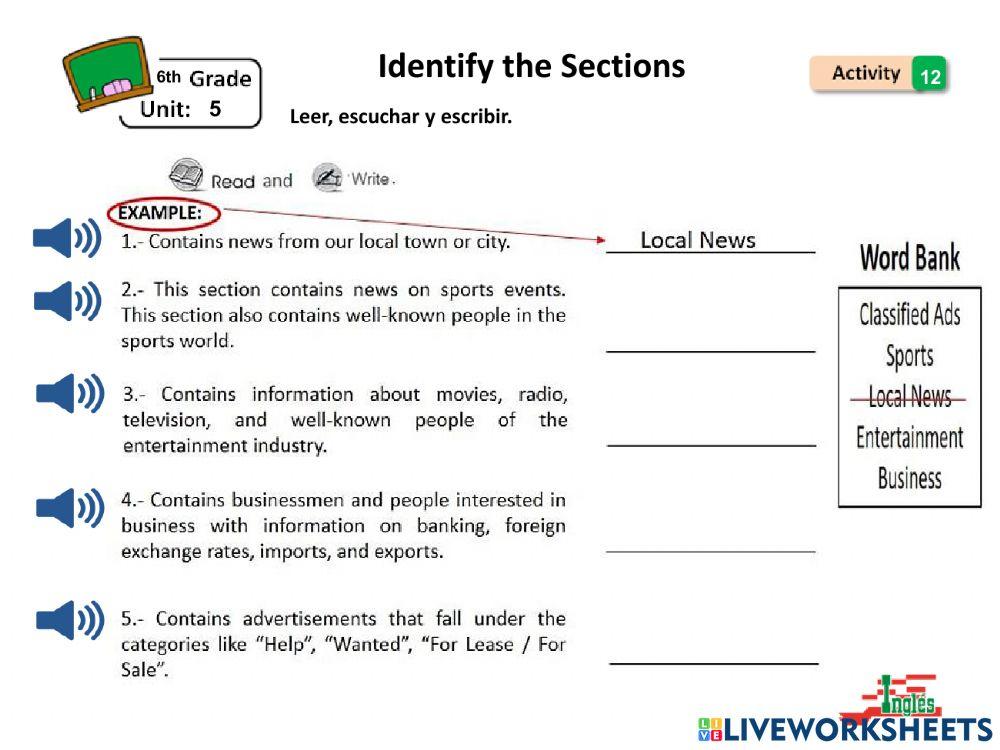 6th Grade
Unit: 5

Identify the Sections

Activity 12

Leer, escuchar y escribir.

Read and Write.

EXAMPLE:
1.- Contains news from our local town or city.

Local News

2.- This section contains news on sports events. This section also contains well-known people in the sports world.

3.- Contains information about movies, radio, television, and well-known people of the entertainment industry.

4.- Contains businessmen and people interested in business with information on banking, foreign exchange rates, imports, and exports.

5.- Contains advertisements that fall under the categories like "Help", "Wanted", "For Lease / For Sale".

Word Bank

Classified Ads
Sports
Local News
Entertainment
Business

Inglés

LIVEWORKSHEETS